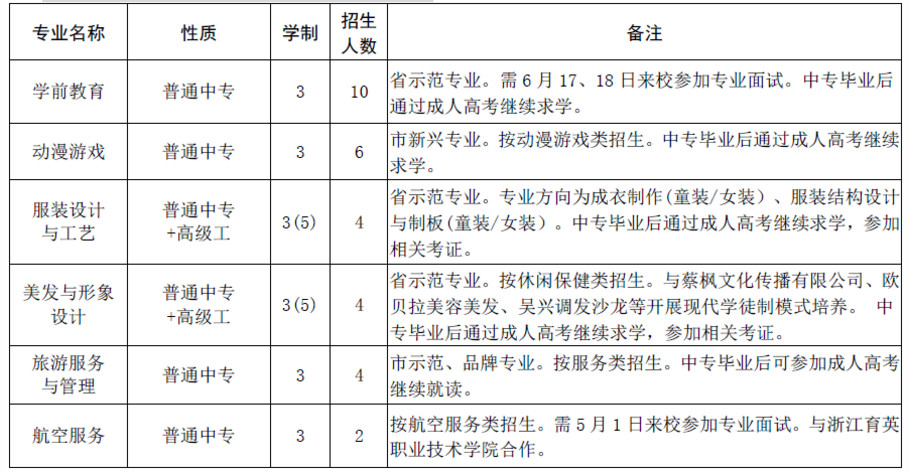 | 专业名称 | 性质 | 学制 | 招生人数 | 备注 |
|---|---|---|---|---|
| 学前教育 | 普通中专 | 3 | 10 | 省示范专业。需 6 月 17、18 日来校参加专业面试。中专毕业后通过成人高考继续求学。 |
| 动漫游戏 | 普通中专 | 3 | 6 | 市新兴专业。按动漫游戏类招生。中专毕业后通过成人高考继续求学。 |
| 服装设计与工艺 | 普通中专+高级工 | 3(5) | 4 | 省示范专业。专业方向为成衣制作(童装/女装)、服装结构设计与制板(童装/女装)。中专毕业后通过成人高考继续求学，参加相关考证。 |
| 美发与形象设计 | 普通中专+高级工 | 3(5) | 4 | 省示范专业。按休闲保健类招生。与蔡枫文化传播有限公司、欧贝拉美容美发、吴兴调发沙龙等开展现代学徒制模式培养。 中专毕业后通过成人高考继续求学，参加相关考证。 |
| 旅游服务与管理 | 普通中专 | 3 | 4 | 市示范、品牌专业。按服务类招生。中专毕业后可参加成人高考继续就读。 |
| 航空服务 | 普通中专 | 3 | 2 | 按航空服务类招生。需 5 月 1 日来校参加专业面试。与浙江育英职业技术学院合作。 |